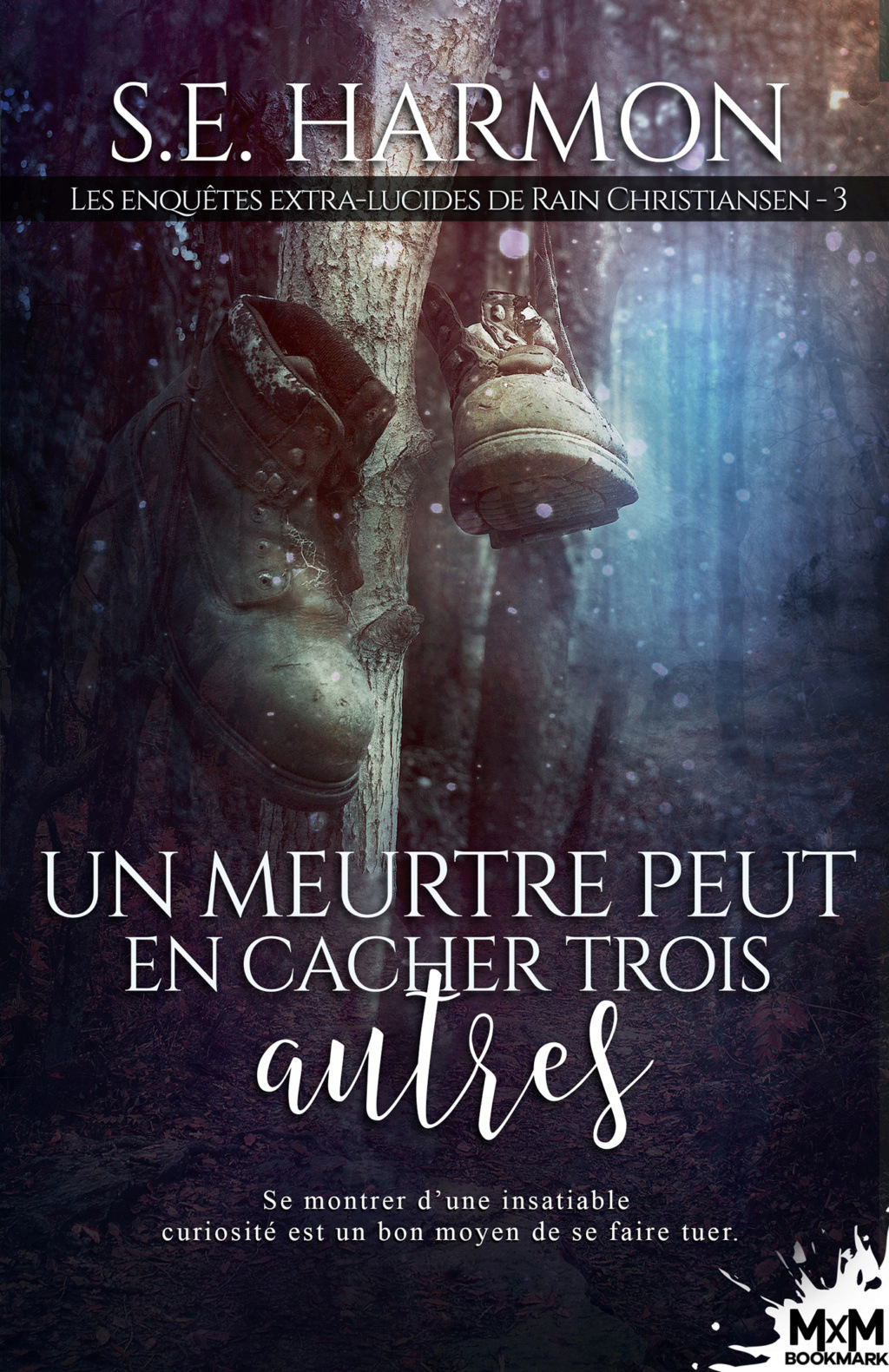 S.E. HARMON

LES ENQUÊTES EXTRA-LUCIDES DE RAIN CHRISTIANSEN - 3

UN MEURTRE PEUT EN CACHER TROIS autres

Se montrer d'une insatiable curiosité est un bon moyen de se faire tuer.

MxM BOOKMARK